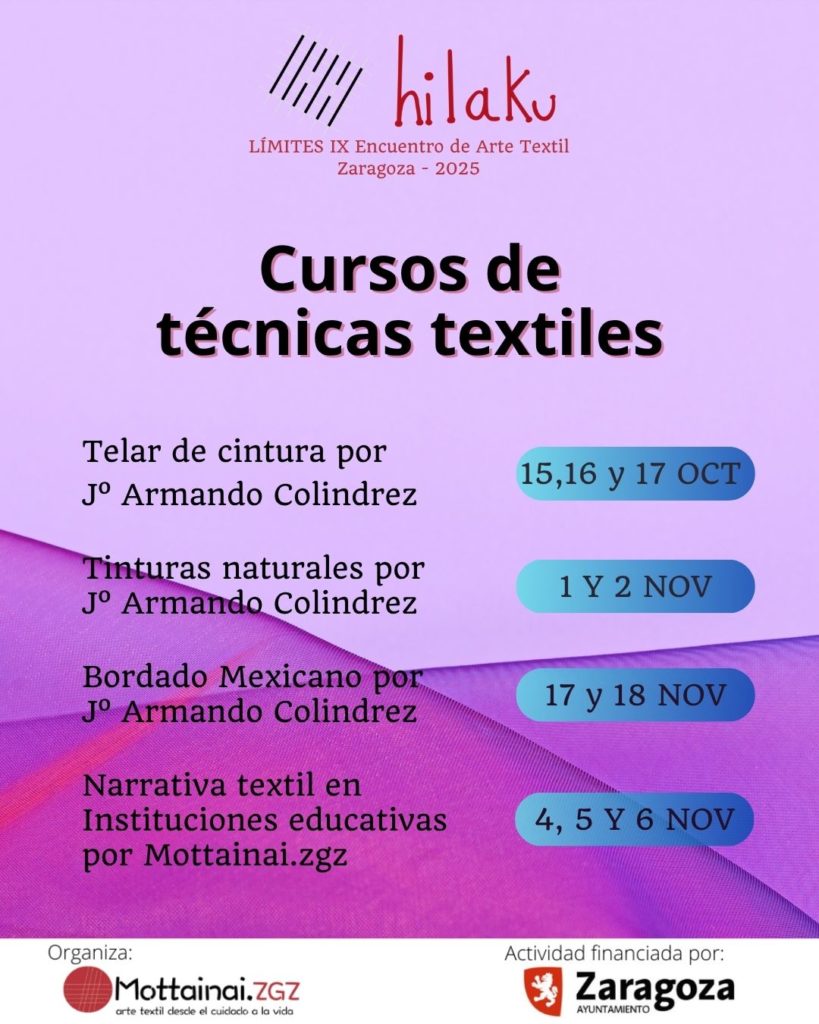 hilaku

LÍMITES IX Encuentro de Arte Textil
Zaragoza - 2025

Cursos de técnicas textiles

Telar de cintura por Jº Armando Colindrez

15,16 y 17 OCT

Tinturas naturales por Jº Armando Colindrez

1 Y 2 NOV

Bordado Mexicano por Jº Armando Colindrez

17 y 18 NOV

Narrativa textil en Instituciones educativas por Mottainai.zgz

4, 5 Y 6 NOV

Organiza:
Mottainai.ZGZ
arte textil desde el cuidado a la vida

Actividad financiada por:
Zaragoza
AYUNTAMIENTO